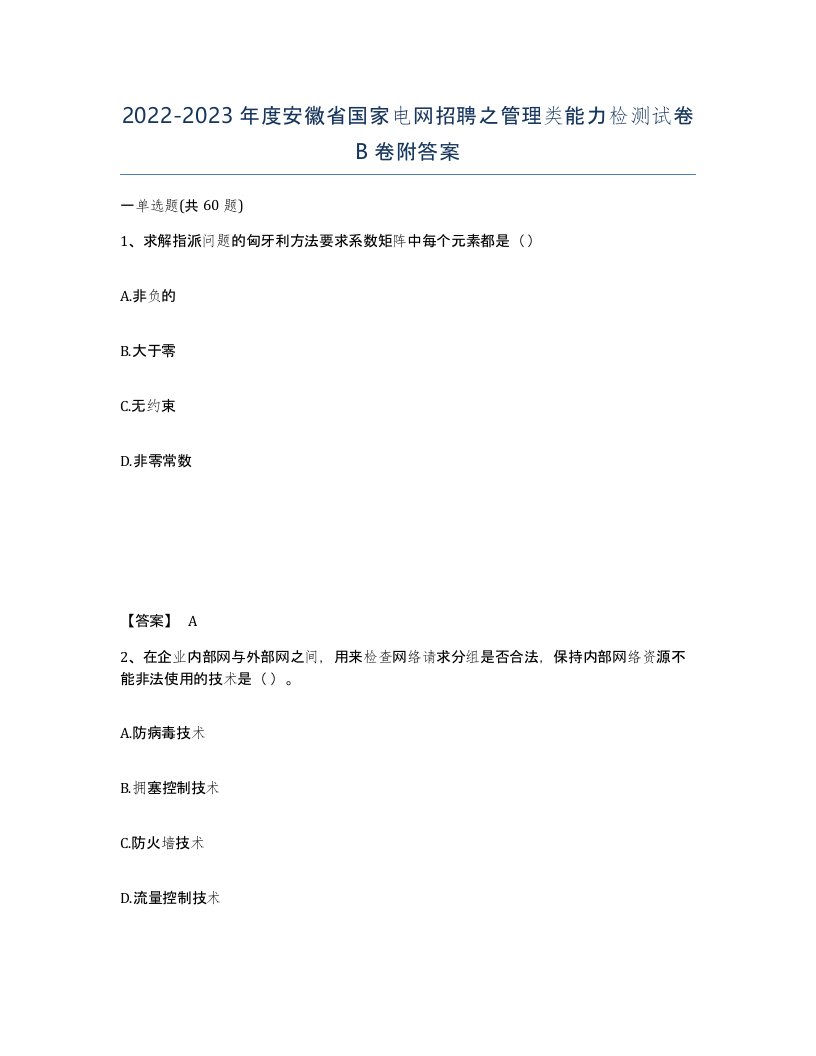 2022-2023年度安徽省国家电网招聘之管理类能力检测试卷B卷附答案

一单选题(共60题)

1、求解指派问题的匈牙利方法要求系数矩阵中每个元素都是（）

A.非负的

B.大于零

C.无约束

D.非零常数

【答案】 A

2、在企业内部网与外部网之间，用来检查网络请求分组是否合法，保持内部网络资源不能非法使用的技术是（）。

A.防病毒技术

B.拥塞控制技术

C.防火墙技术

D.流量控制技术